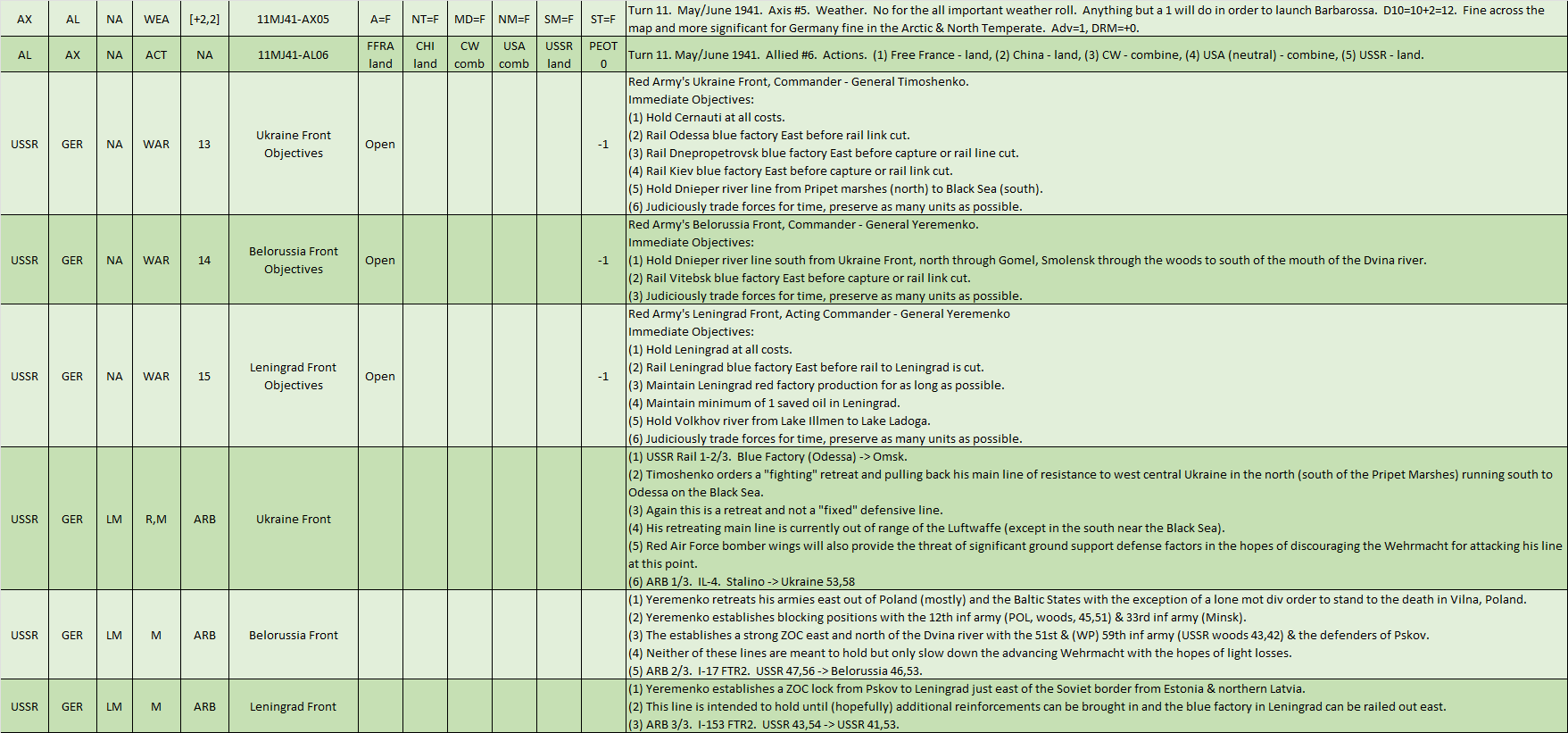 | AX | AL | NA | WEA | [+2,2] | 11MJ41-AX05 | A=F | NT=F | MD=F | NM=F | SM=F | ST=F | Turn 11. May/June 1941. Axis #5. Weather. No for the all important weather roll. Anything but a 1 will do in order to launch Barbarossa. D10=10+2=12. Fine across the map and more significant for Germany fine in the Arctic & North Temperate. Adv=1, DRM=+0. |
|---|---|---|---|---|---|---|---|---|---|---|---|---|
| AL | AX | NA | ACT | NA | 11MJ41-AL06 | FFRA land | CHI land | CW comb | USA comb | USSR land | PEOT 0 | Turn 11. May/June 1941. Allied #6. Actions. (1) Free France - land, (2) China - land, (3) CW - combine, (4) USA (neutral) - combine, (5) USSR - land. |
| USSR | GER | NA | WAR | 13 | Ukraine Front Objectives | Open | | | | | -1 | Red Army's Ukraine Front, Commander - General Timoshenko. Immediate Objectives: (1) Hold Cernauti at all costs. (2) Rail Odessa blue factory East before rail link cut. (3) Rail Dnepropetrovsk blue factory East before capture or rail line cut. (4) Rail Kiev blue factory East before capture or rail link cut. (5) Hold Dnieper river line from Pripet marshes (north) to Black Sea (south). (6) Judiciously trade forces for time, preserve as many units as possible. |
| USSR | GER | NA | WAR | 14 | Belorussia Front Objectives | Open | | | | | -1 | Red Army's Belorussia Front, Commander - General Yeremenko. Immediate Objectives: (1) Hold Dnieper river line south from Ukraine Front, north through Gomel, Smolensk through the woods to south of the mouth of the Dvina river. (2) Rail Vitebsk blue factory East before capture or rail link cut. (3) Judiciously trade forces for time, preserve as many units as possible. |
| USSR | GER | NA | WAR | 15 | Leningrad Front Objectives | Open | | | | | -1 | Red Army's Leningrad Front, Acting Commander - General Yeremenko Immediate Objectives: (1) Hold Leningrad at all costs. (2) Rail Leningrad blue factory East before rail to Leningrad is cut. (3) Maintain Leningrad red factory production for as long as possible. (4) Maintain minimum of 1 saved oil in Leningrad. (5) Hold Volkhov river from Lake Illmen to Lake Ladoga. (6) Judiciously trade forces for time, preserve as many units as possible. |
| USSR | GER | LM | R,M | ARB | Ukraine Front | | | | | | | (1) USSR Rail 1-2/3. Blue Factory (Odessa) -> Omsk. (2) Timoshenko orders a "fighting" retreat and pulling back his main line of resistance to west central Ukraine in the north (south of the Pripet Marshes) running south to Odessa on the Black Sea. (3) Again this is a retreat and not a "fixed" defensive line. (4) His retreating main line is currently out of range of the Luftwaffe (except in the south near the Black Sea). (5) Red Air Force bomber wings will also provide the threat of significant ground support defense factors in the hopes of discouraging the Wehrmacht for attacking his line at this point. (6) ARB 1/3. IL-4. Stalino -> Ukraine 53,58 |
| USSR | GER | LM | M | ARB | Belorussia Front | | | | | | | (1) Yeremenko retreats his armies east out of Poland (mostly) and the Baltic States with the exception of a lone mot div order to stand to the death in Vilna, Poland. (2) Yeremenko establishes blocking positions with the 12th inf army (POL, woods, 45,51) & 33rd inf army (Minsk). (3) The establishes a strong ZOC east and north of the Dvina river with the 51st & (WP) 59th inf army (USSR woods 43,42) & the defenders of Pskov. (4) Neither of these lines are meant to hold but only slow down the advancing Wehrmacht with the hopes of light losses. (5) ARB 2/3. I-17 FTR2. USSR 47,56 -> Belorussia 46,53. |
| USSR | GER | LM | M | ARB | Leningrad Front | | | | | | | (1) Yeremenko establishes a ZOC lock from Pskov to Leningrad just east of the Soviet border from Estonia & northern Latvia. (2) This line is intended to hold until (hopefully) additional reinforcements can be brought in and the blue factory in Leningrad can be railed out east. (3) ARB 3/3. I-153 FTR2. USSR 43,54 -> USSR 41,53. |